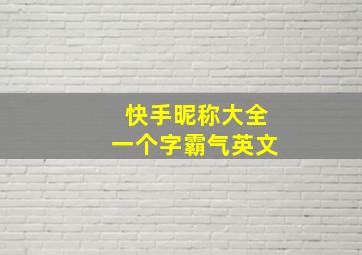 快手昵称大全
一个字霸气英文